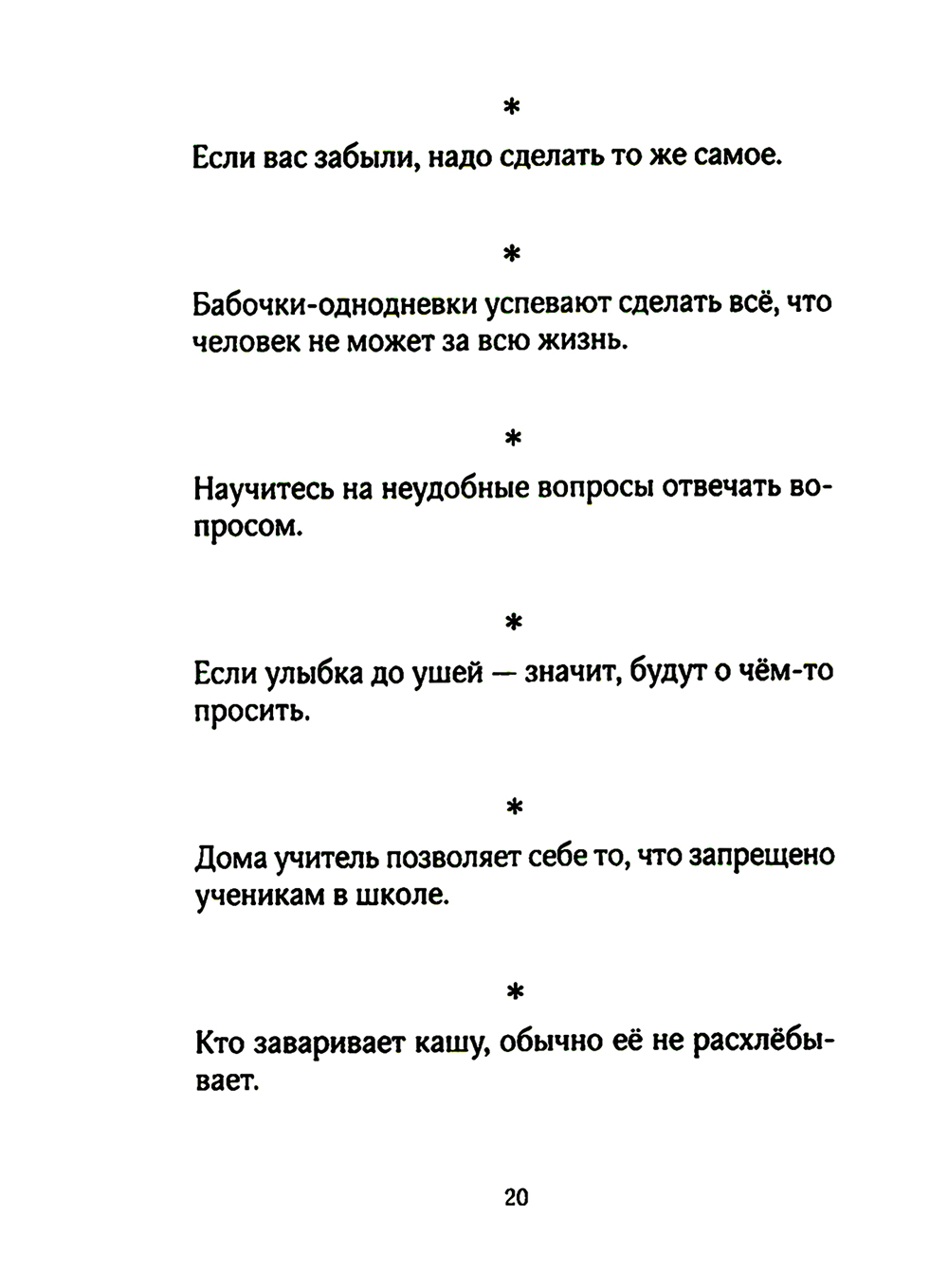 *

Если вас забыли, надо сделать то же самое.

*

Бабочки-однодневки успевают сделать всё, что человек не может за всю жизнь.

*

Научитесь на неудобные вопросы отвечать вопросом.

*

Если улыбка до ушей — значит, будут о чём-то просить.

*

Дома учитель позволяет себе то, что запрещено ученикам в школе.

*

Кто заваривает кашу, обычно её не расхлёбывает.

20